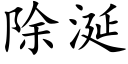 除涎